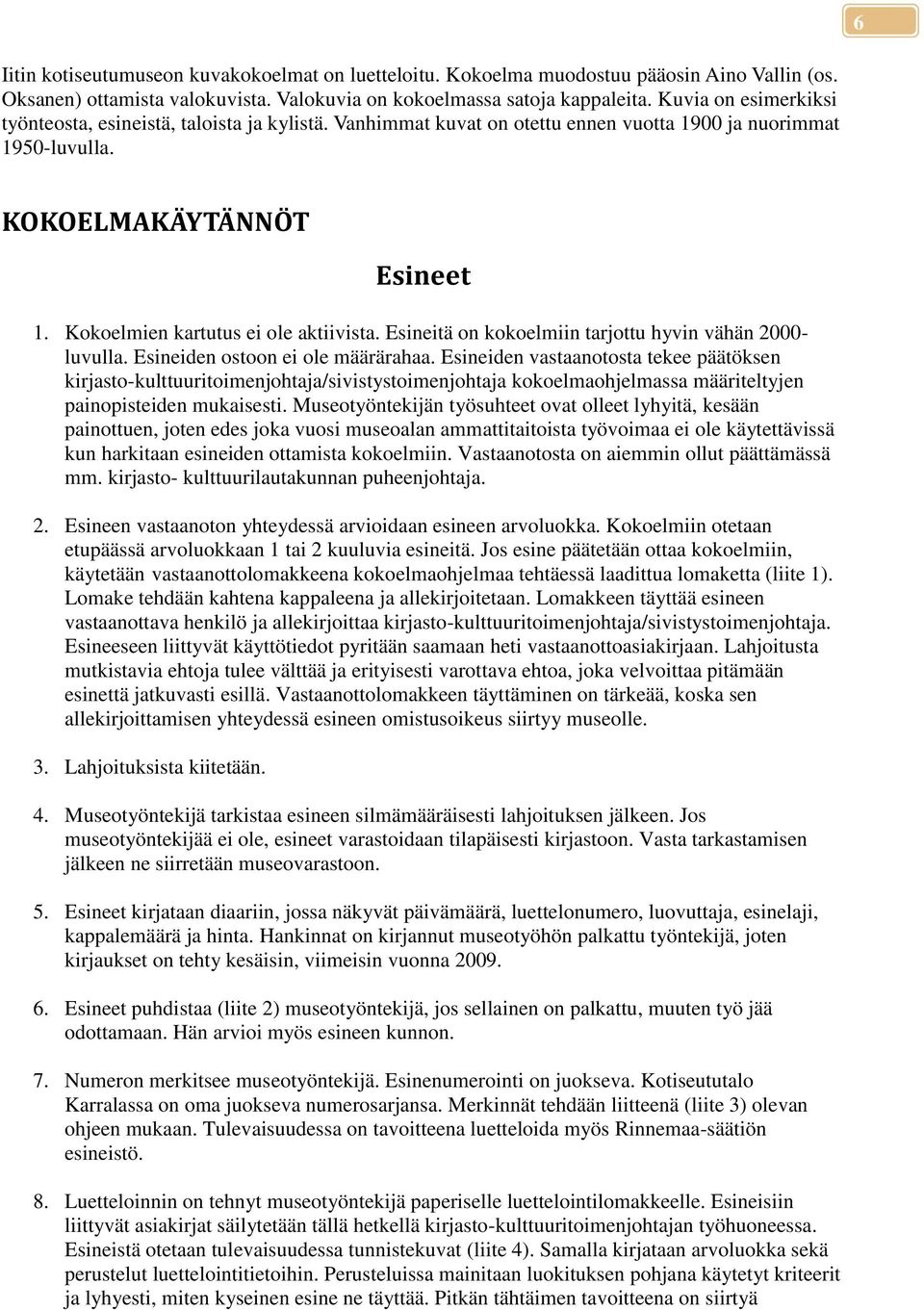 6

Iitin kotiseutumuseon kuvakokoelmat on luetteloitu. Kokoelma muodostuu pääosin Aino Vallin (os. Oksanen) ottamista valokuvista. Valokuvia on kokoelmassa satoja kappaleita. Kuvia on esimerkiksi työnteosta, esineistä, taloista ja kylistä. Vanhimmat kuvat on otettu ennen vuotta 1900 ja nuorimmat 1950-luvulla.

KOKOELMAKÄYTÄNNÖT

Esineet

1. Kokoelmien kartutus ei ole aktiivista. Esineitä on kokoelmiin tarjottu hyvin vähän 2000-luvulla. Esineiden ostoon ei ole määrärahaa. Esineiden vastaanotosta tekee päätöksen kirjasto-kulttuuritoimenjohtaja/sivistystoimenjohtaja kokoelmaohjelmassa määriteltyjen painopisteiden mukaisesti. Museotyöntekijän työsuhteet ovat olleet lyhyitä, kesään painottuen, joten edes joka vuosi museoalan ammattitaitoista työvoimaa ei ole käytettävissä kun harkitaan esineiden ottamista kokoelmiin. Vastaanotosta on aiemmin ollut päättämässä mm. kirjasto- kulttuurilautakunnan puheenjohtaja.

2. Esineen vastaanoton yhteydessä arvioidaan esineen arvoluokka. Kokoelmiin otetaan etupäässä arvoluokkaan 1 tai 2 kuuluvia esineitä. Jos esine päätetään ottaa kokoelmiin, käytetään vastaanottolomakkeena kokoelmaohjelmaa tehtäessä laadittua lomaketta (liite 1). Lomake tehdään kahtena kappaleena ja allekirjoitetaan. Lomakkeen täyttää esineen vastaanottava henkilö ja allekirjoittaa kirjasto-kulttuuritoimenjohtaja/sivistystoimenjohtaja. Esineeseen liittyvät käyttötiedot pyritään saamaan heti vastaanottoasiakirjaan. Lahjoitusta mutkistavia ehtoja tulee välttää ja erityisesti varottava ehtoa, joka velvoittaa pitämään esinettä jatkuvasti esillä. Vastaanottolomakkeen täyttäminen on tärkeää, koska sen allekirjoittamisen yhteydessä esineen omistusoikeus siirtyy museolle.

3. Lahjoituksista kiitetään.

4. Museotyöntekijä tarkistaa esineen silmämääräisesti lahjoituksen jälkeen. Jos museotyöntekijää ei ole, esineet varastoidaan tilapäisesti kirjastoon. Vasta tarkastamisen jälkeen ne siirretään museovarastoon.

5. Esineet kirjataan diaariin, jossa näkyvät päivämäärä, luettelonumero, luovuttaja, esinelaji, kappalemäärä ja hinta. Hankinnat on kirjannut museotyöhön palkattu työntekijä, joten kirjaukset on tehty kesäisin, viimeisin vuonna 2009.

6. Esineet puhdistaa (liite 2) museotyöntekijä, jos sellainen on palkattu, muuten työ jää odottamaan. Hän arvioi myös esineen kunnon.

7. Numeron merkitsee museotyöntekijä. Esinenumerointi on juokseva. Kotiseututalo Karralassa on oma juokseva numerosarjansa. Merkinnät tehdään liitteenä (liite 3) olevan ohjeen mukaan. Tulevaisuudessa on tavoitteena luetteloida myös Rinnemaa-säätiön esineistö.

8. Luetteloinnin on tehnyt museotyöntekijä paperiselle luettelointilomakkeelle. Esineisiin liittyvät asiakirjat säilytetään tällä hetkellä kirjasto-kulttuuritoimenjohtajan työhuoneessa. Esineistä otetaan tulevaisuudessa tunnistekuvat (liite 4). Samalla kirjataan arvoluokka sekä perustelut luettelointitietoihin. Perusteluissa mainitaan luokituksen pohjana käytetyt kriteerit ja lyhyesti, miten kyseinen esine ne täyttää. Pitkän tähtäimen tavoitteena on siirtyä